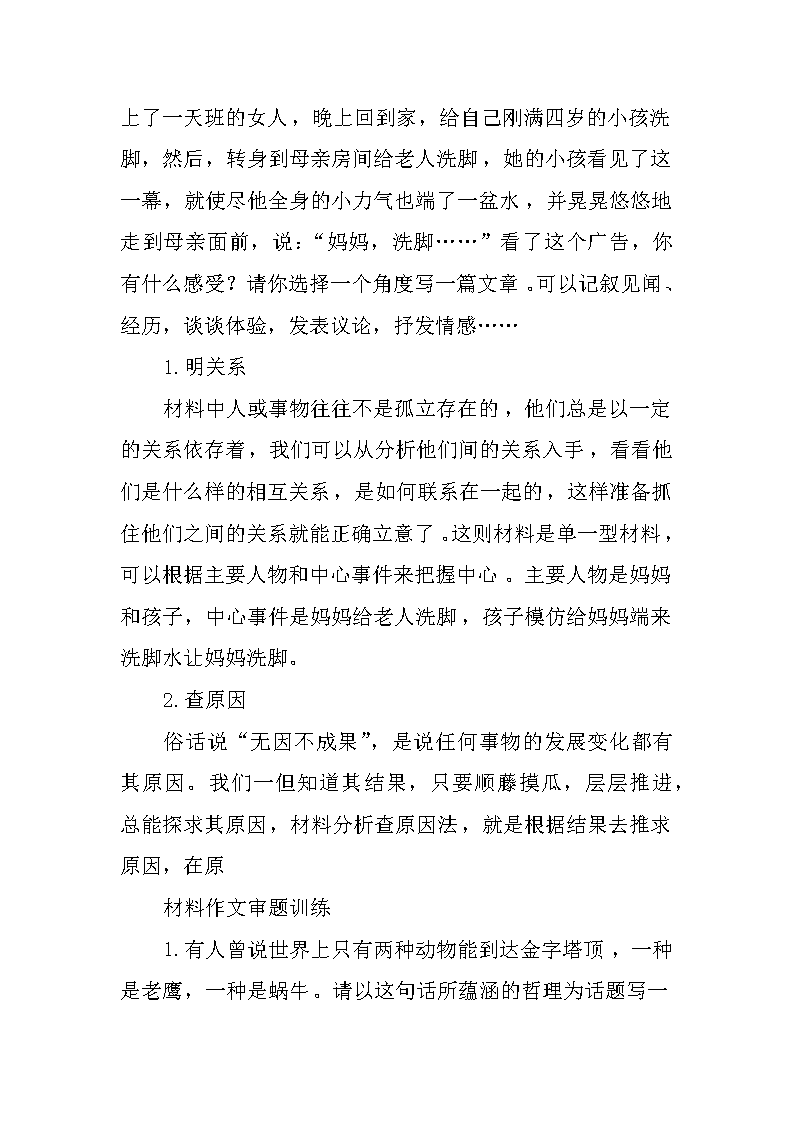 上了一天班的女人，晚上回到家，给自己刚满四岁的小孩洗脚，然后，转身到母亲房间给老人洗脚，她的小孩看见了这一幕，就使尽他全身的小力气也端了一盆水，并晃晃悠悠地走到母亲面前，说：“妈妈，洗脚……”看了这个广告，你有什么感受？请你选择一个角度写一篇文章。可以记叙见闻、经历，谈谈体验，发表议论，抒发情感……

1.明关系

材料中人或事物往往不是孤立存在的，他们总是以一定的关系依存着，我们可以从分析他们间的关系入手，看看他们是什么样的相互关系，是如何联系在一起的，这样准备抓住他们之间的关系就能正确立意了。这则材料是单一型材料，可以根据主要人物和中心事件来把握中心。主要人物是妈妈和孩子，中心事件是妈妈给老人洗脚，孩子模仿给妈妈端来洗脚水让妈妈洗脚。

2.查原因

俗话说“无因不成果”，是说任何事物的发展变化都有其原因。我们一但知道其结果，只要顺藤摸瓜，层层推进，总能探求其原因，材料分析查原因法，就是根据结果去推求原因，在原

材料作文审题训练

1.有人曾说世界上只有两种动物能到达金字塔顶，一种是老鹰，一种是蜗牛。请以这句话所蕴涵的哲理为话题写一